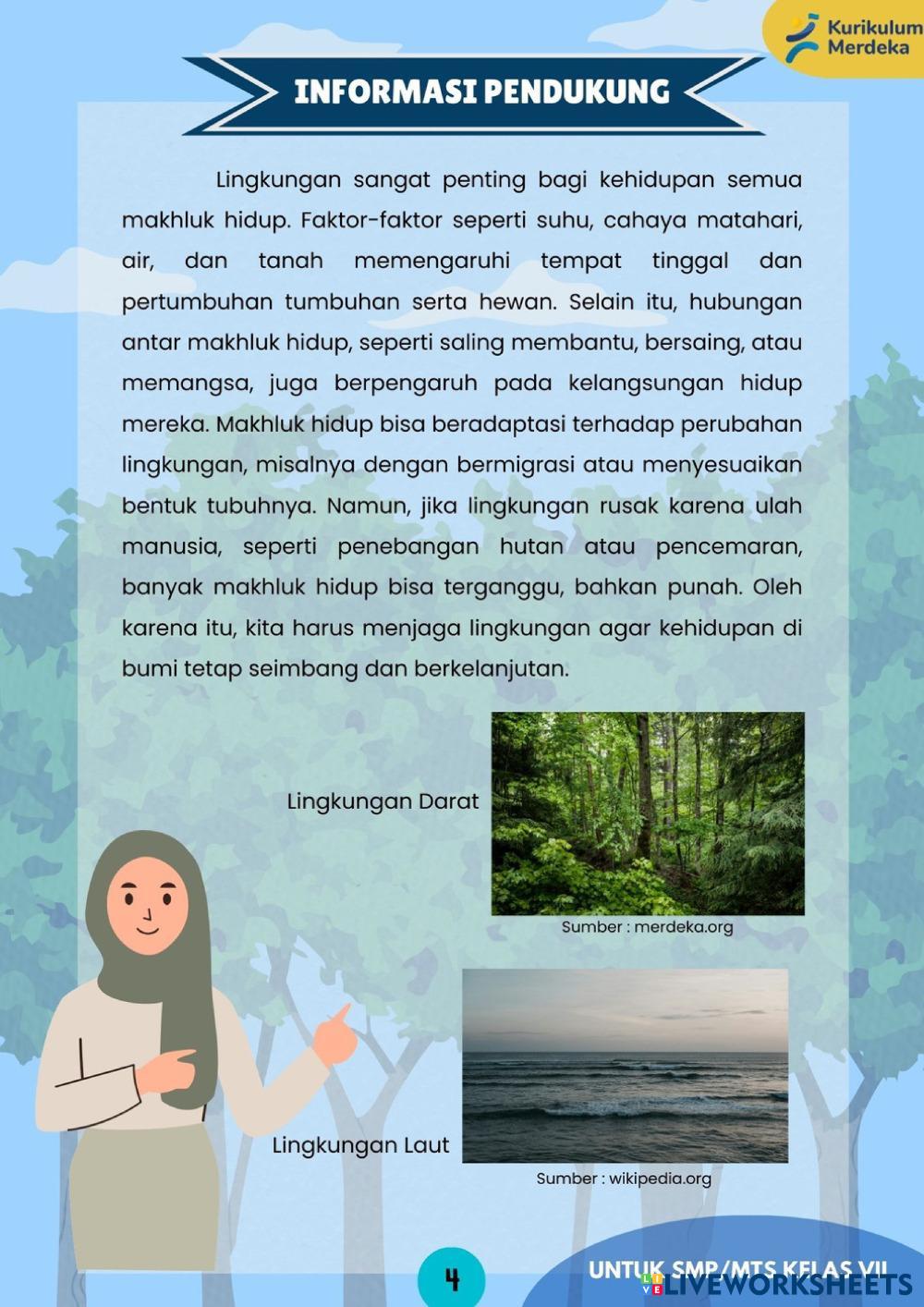 Kurikulum Merdeka

INFORMASI PENDUKUNG

Lingkungan sangat penting bagi kehidupan semua makhluk hidup. Faktor-faktor seperti suhu, cahaya matahari, air, dan tanah memengaruhi tempat tinggal dan pertumbuhan tumbuhan serta hewan. Selain itu, hubungan antar makhluk hidup, seperti saling membantu, bersaing, atau memangsa, juga berpengaruh pada kelangsungan hidup mereka. Makhluk hidup bisa beradaptasi terhadap perubahan lingkungan, misalnya dengan bermigrasi atau menyesuaikan bentuk tubuhnya. Namun, jika lingkungan rusak karena ulah manusia, seperti penebangan hutan atau pencemaran, banyak makhluk hidup bisa terganggu, bahkan punah. Oleh karena itu, kita harus menjaga lingkungan agar kehidupan di bumi tetap seimbang dan berkelanjutan.

Lingkungan Darat

Sumber : merdeka.org

Lingkungan Laut

Sumber : wikipedia.org

4

UNTUK SMP/MTS KELAS VII

LIVEWORKSHEETS